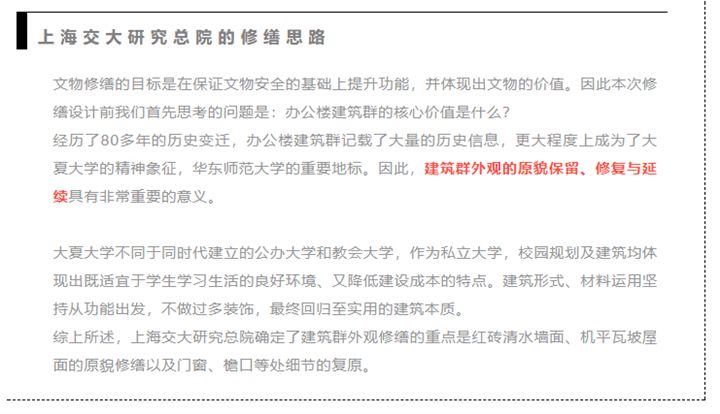 上海交大研究总院的修缮思路

文物修缮的目标是在保证文物安全的基础上提升功能，并体现出文物的价值。因此本次修缮设计前我们首先思考的问题是：办公楼建筑群的核心价值是什么？

经历了80多年的历史变迁，办公楼建筑群记载了大量的历史信息，更大程度上成为了大夏大学的精神象征，华东师范大学的重要地标。因此，建筑群外观的原貌保留、修复与延续具有非常重要的意义。

大夏大学不同于同时代建立的公办大学和教会大学，作为私立大学，校园规划及建筑均体现出既适宜于学生学习生活的良好环境、又降低建设成本的特点。建筑形式、材料运用坚持从功能出发，不做过多装饰，最终回归至实用的建筑本质。

综上所述，上海交大研究总院确定了建筑群外观修缮的重点是红砖清水墙面、机平瓦坡屋面的原貌修缮以及门窗、檐口等处细节的复原。